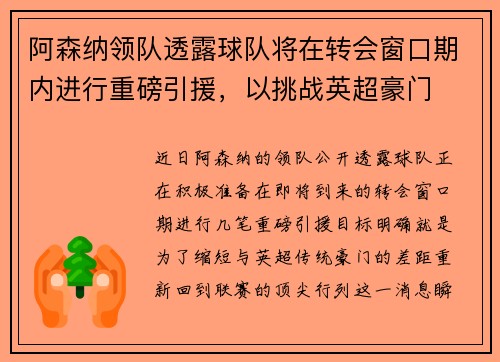 阿森纳领队透露球队将在转会窗口期内进行重磅引援，以挑战英超豪门

近日阿森纳的领队公开透露球队正在积极准备在即将到来的转会窗口期进行几笔重磅引援目标明确就是为了缩短与英超传统豪门的差距重新回到联赛的顶尖行列这一消息瞬